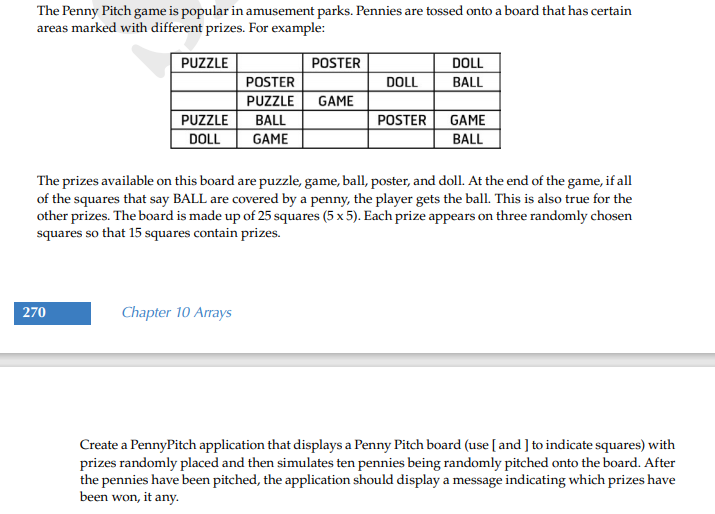 The Penny Pitch game is popular in amusement parks. Pennies are tossed onto a board that has certain areas marked with different prizes. For example:

| PUZZLE | | POSTER | | DOLL |
|---|---|---|---|---|
| | POSTER | | DOLL | BALL |
| | PUZZLE | GAME | | |
| PUZZLE | BALL | | POSTER | GAME |
| DOLL | GAME | | | BALL |

The prizes available on this board are puzzle, game, ball, poster, and doll. At the end of the game, if all of the squares that say BALL are covered by a penny, the player gets the ball. This is also true for the other prizes. The board is made up of 25 squares (5 x 5). Each prize appears on three randomly chosen squares so that 15 squares contain prizes.

270 Chapter 10 Arrays

Create a PennyPitch application that displays a Penny Pitch board (use [ and ] to indicate squares) with prizes randomly placed and then simulates ten pennies being randomly pitched onto the board. After the pennies have been pitched, the application should display a message indicating which prizes have been won, it any.